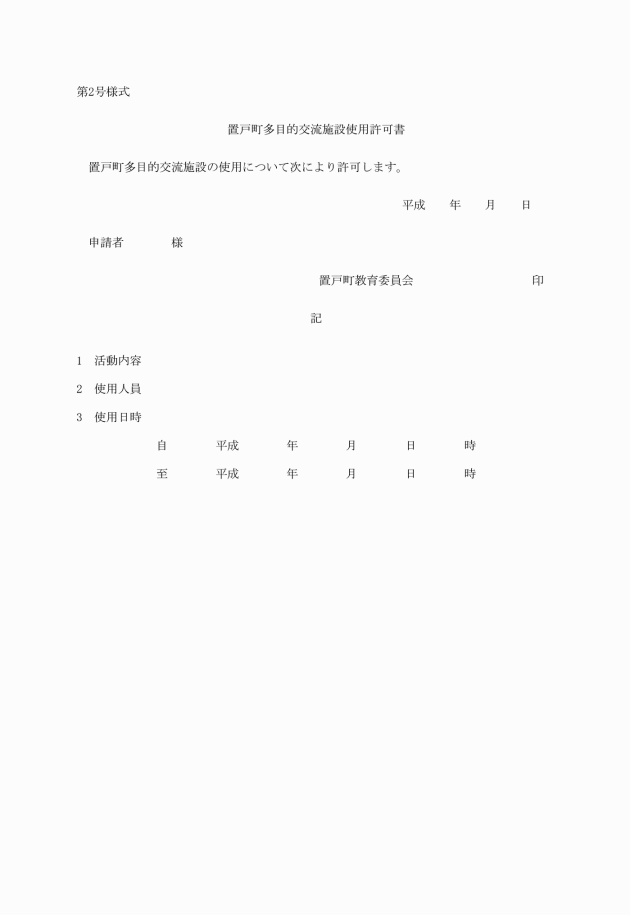 第2号様式

置戸町多目的交流施設使用許可書

置戸町多目的交流施設の使用について次により許可します。

平成　　年　　月　　日

申請者　　　　様

置戸町教育委員会　　　　　　　　印

記

1　活動内容

2　使用人員

3　使用日時

自　　平成　　年　　月　　日　　時

至　　平成　　年　　月　　日　　時